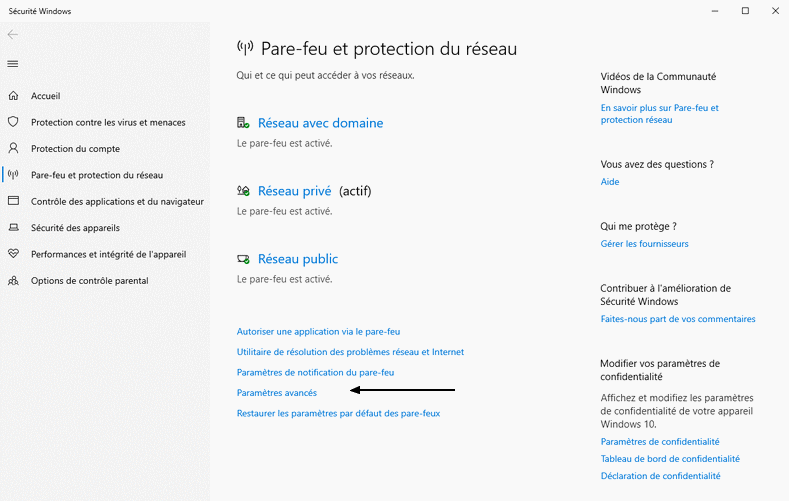 Sécurité Windows

Accueil
Protection contre les virus et menaces
Protection du compte
Pare-feu et protection du réseau
Contrôle des applications et du navigateur
Sécurité des appareils
Performances et intégrité de l'appareil
Options de contrôle parental

Pare-feu et protection du réseau
Qui et ce qui peut accéder à vos réseaux.

Réseau avec domaine
Le pare-feu est activé.

Réseau privé (actif)
Le pare-feu est activé.

Réseau public
Le pare-feu est activé.

Autoriser une application via le pare-feu
Utilitaire de résolution des problèmes réseau et Internet
Paramètres de notification du pare-feu
Paramètres avancés
Restaurer les paramètres par défaut des pare-feux

Vidéos de la Communauté Windows
En savoir plus sur Pare-feu et protection réseau

Vous avez des questions ?
Aide

Qui me protège ?
Gérer les fournisseurs

Contribuer à l'amélioration de Sécurité Windows
Faites-nous part de vos commentaires

Modifier vos paramètres de confidentialité
Affichez et modifiez les paramètres de confidentialité de votre appareil Windows 10.
Paramètres de confidentialité
Tableau de bord de confidentialité
Déclaration de confidentialité